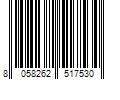 8 058262 517530